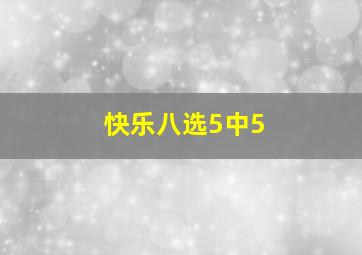 快乐八选5中5